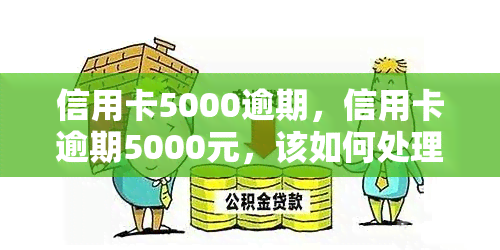 信用卡5000逾期，信用卡逾期5000元，该如何处理

公积金贷款